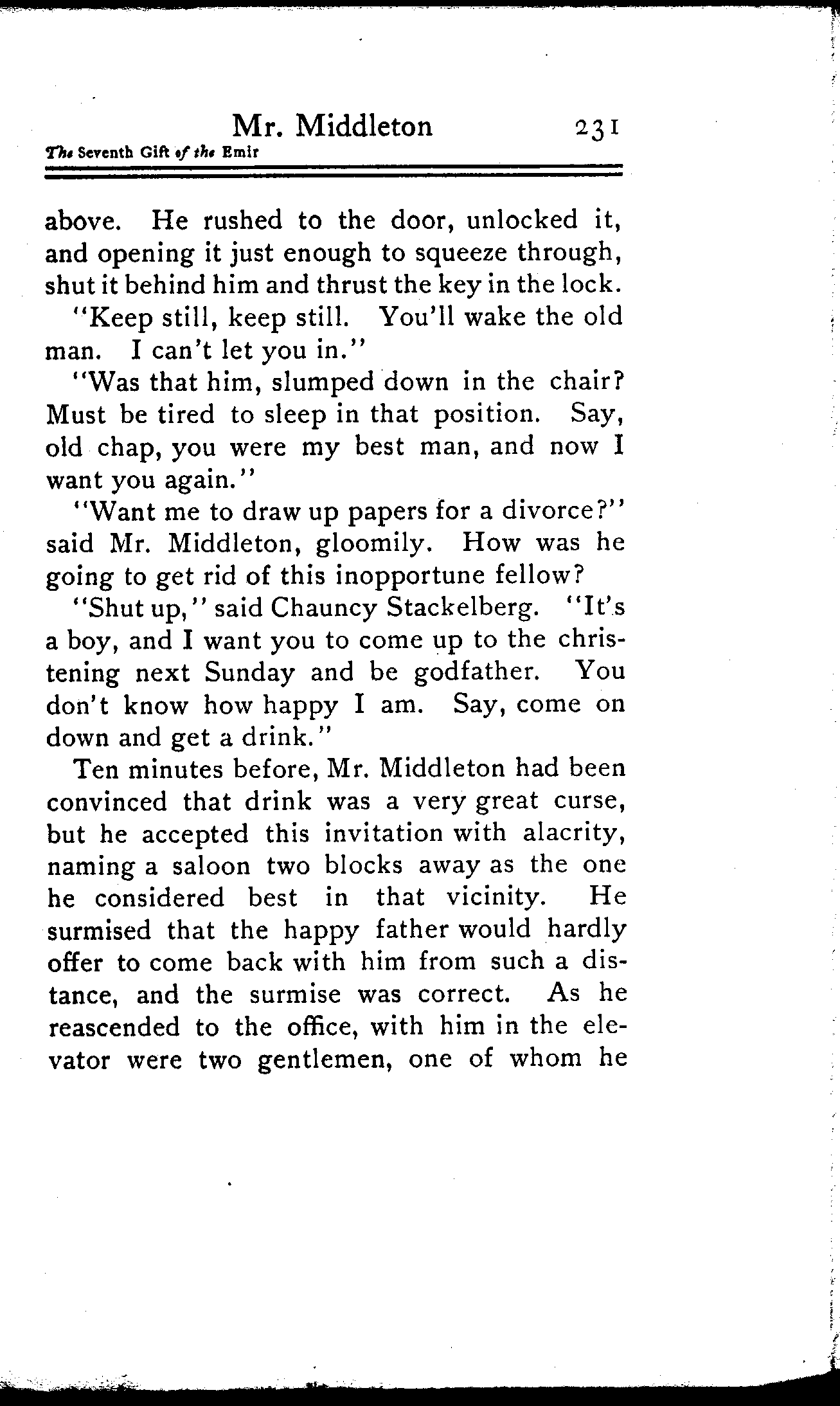 Mr. Middleton 231

The Seventh Gift of the Emir

above. He rushed to the door, unlocked it, and opening it just enough to squeeze through, shut it behind him and thrust the key in the lock.

"Keep still, keep still. You'll wake the old man. I can't let you in."

"Was that him, slumped down in the chair? Must be tired to sleep in that position. Say, old chap, you were my best man, and now I want you again."

"Want me to draw up papers for a divorce?" said Mr. Middleton, gloomily. How was he going to get rid of this inopportune fellow?

"Shut up," said Chauncy Stackelberg. "It's a boy, and I want you to come up to the christening next Sunday and be godfather. You don't know how happy I am. Say, come on down and get a drink."

Ten minutes before, Mr. Middleton had been convinced that drink was a very great curse, but he accepted this invitation with alacrity, naming a saloon two blocks away as the one he considered best in that vicinity. He surmised that the happy father would hardly offer to come back with him from such a distance, and the surmise was correct. As he reascended to the office, with him in the elevator were two gentlemen, one of whom he